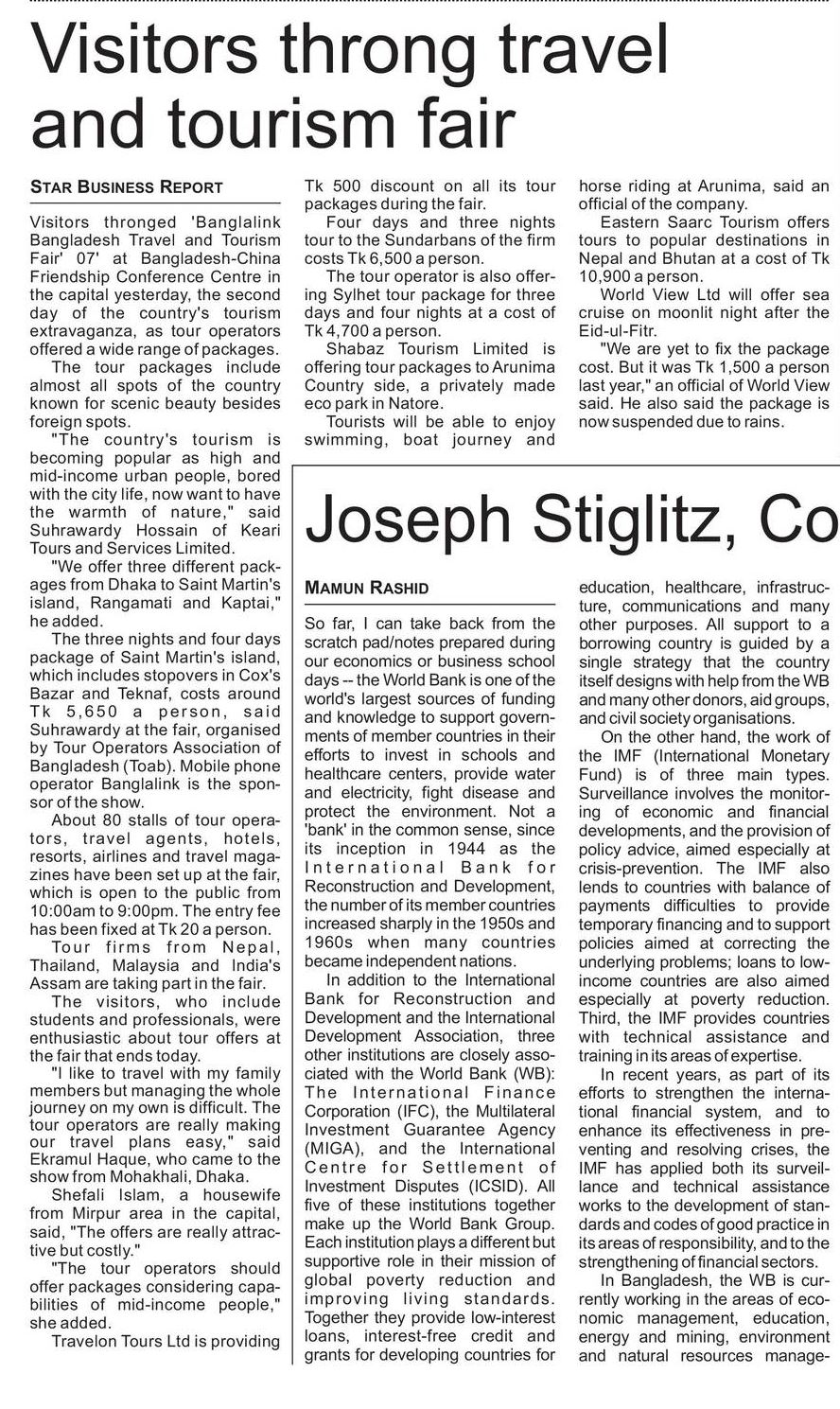 Visitors throng travel and tourism fair

STAR BUSINESS REPORT

Visitors thronged 'Banglalink Bangladesh Travel and Tourism Fair' 07' at Bangladesh-China Friendship Conference Centre in the capital yesterday, the second day of the country's tourism extravaganza, as tour operators offered a wide range of packages.

The tour packages include almost all spots of the country known for scenic beauty besides foreign spots.

"The country's tourism is becoming popular as high and mid-income urban people, bored with the city life, now want to have the warmth of nature," said Suhrawardy Hossain of Keari Tours and Services Limited.

"We offer three different packages from Dhaka to Saint Martin's island, Rangamati and Kaptai," he added.

The three nights and four days package of Saint Martin's island, which includes stopovers in Cox's Bazar and Teknaf, costs around Tk 5,650 a person, said Suhrawardy at the fair, organised by Tour Operators Association of Bangladesh (Toab). Mobile phone operator Banglalink is the sponsor of the show.

About 80 stalls of tour operators, travel agents, hotels, resorts, airlines and travel magazines have been set up at the fair, which is open to the public from 10:00am to 9:00pm. The entry fee has been fixed at Tk 20 a person.

Tour firms from Nepal, Thailand, Malaysia and India's Assam are taking part in the fair.

The visitors, who include students and professionals, were enthusiastic about tour offers at the fair that ends today.

"I like to travel with my family members but managing the whole journey on my own is difficult. The tour operators are really making our travel plans easy," said Ekramul Haque, who came to the show from Mohakhali, Dhaka.

Shefali Islam, a housewife from Mirpur area in the capital, said, "The offers are really attractive but costly."

"The tour operators should offer packages considering capabilities of mid-income people," she added.

Travelon Tours Ltd is providing Tk 500 discount on all its tour packages during the fair.

Four days and three nights tour to the Sundarbans of the firm costs Tk 6,500 a person.

The tour operator is also offering Sylhet tour package for three days and four nights at a cost of Tk 4,700 a person.

Shabaz Tourism Limited is offering tour packages to Arunima Country side, a privately made eco park in Natore.

Tourists will be able to enjoy swimming, boat journey and horse riding at Arunima, said an official of the company.

Eastern Saarc Tourism offers tours to popular destinations in Nepal and Bhutan at a cost of Tk 10,900 a person.

World View Ltd will offer sea cruise on moonlit night after the Eid-ul-Fitr.

"We are yet to fix the package cost. But it was Tk 1,500 a person last year," an official of World View said. He also said the package is now suspended due to rains.

Joseph Stiglitz, Co

MAMUN RASHID

So far, I can take back from the scratch pad/notes prepared during our economics or business school days -- the World Bank is one of the world's largest sources of funding and knowledge to support governments of member countries in their efforts to invest in schools and healthcare centers, provide water and electricity, fight disease and protect the environment. Not a 'bank' in the common sense, since its inception in 1944 as the International Bank for Reconstruction and Development, the number of its member countries increased sharply in the 1950s and 1960s when many countries became independent nations.

In addition to the International Bank for Reconstruction and Development and the International Development Association, three other institutions are closely associated with the World Bank (WB): The International Finance Corporation (IFC), the Multilateral Investment Guarantee Agency (MIGA), and the International Centre for Settlement of Investment Disputes (ICSID). All five of these institutions together make up the World Bank Group. Each institution plays a different but supportive role in their mission of global poverty reduction and improving living standards. Together they provide low-interest loans, interest-free credit and grants for developing countries for education, healthcare, infrastructure, communications and many other purposes. All support to a borrowing country is guided by a single strategy that the country itself designs with help from the WB and many other donors, aid groups, and civil society organisations.

On the other hand, the work of the IMF (International Monetary Fund) is of three main types. Surveillance involves the monitoring of economic and financial developments, and the provision of policy advice, aimed especially at crisis-prevention. The IMF also lends to countries with balance of payments difficulties to provide temporary financing and to support policies aimed at correcting the underlying problems; loans to low-income countries are also aimed especially at poverty reduction. Third, the IMF provides countries with technical assistance and training in its areas of expertise.

In recent years, as part of its efforts to strengthen the international financial system, and to enhance its effectiveness in preventing and resolving crises, the IMF has applied both its surveillance and technical assistance works to the development of standards and codes of good practice in its areas of responsibility, and to the strengthening of financial sectors.

In Bangladesh, the WB is currently working in the areas of economic management, education, energy and mining, environment and natural resources manage-